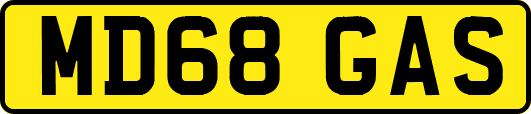 MD68 GAS